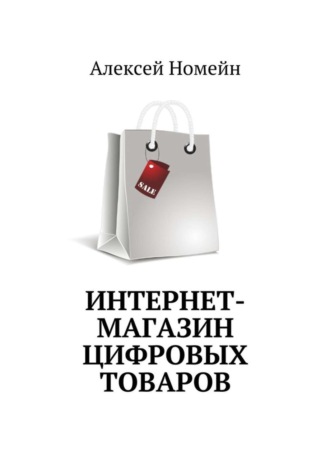 Алексей Номейн

SALE

ИНТЕРНЕТ-МАГАЗИН ЦИФРОВЫХ ТОВАРОВ